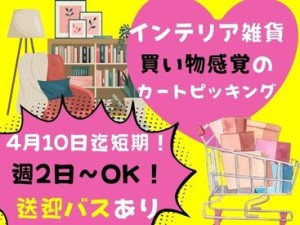 インテリア雑貨
買い物感覚の
カートピッキング

4月10日迄短期！
週2日～OK！
送迎バスあり